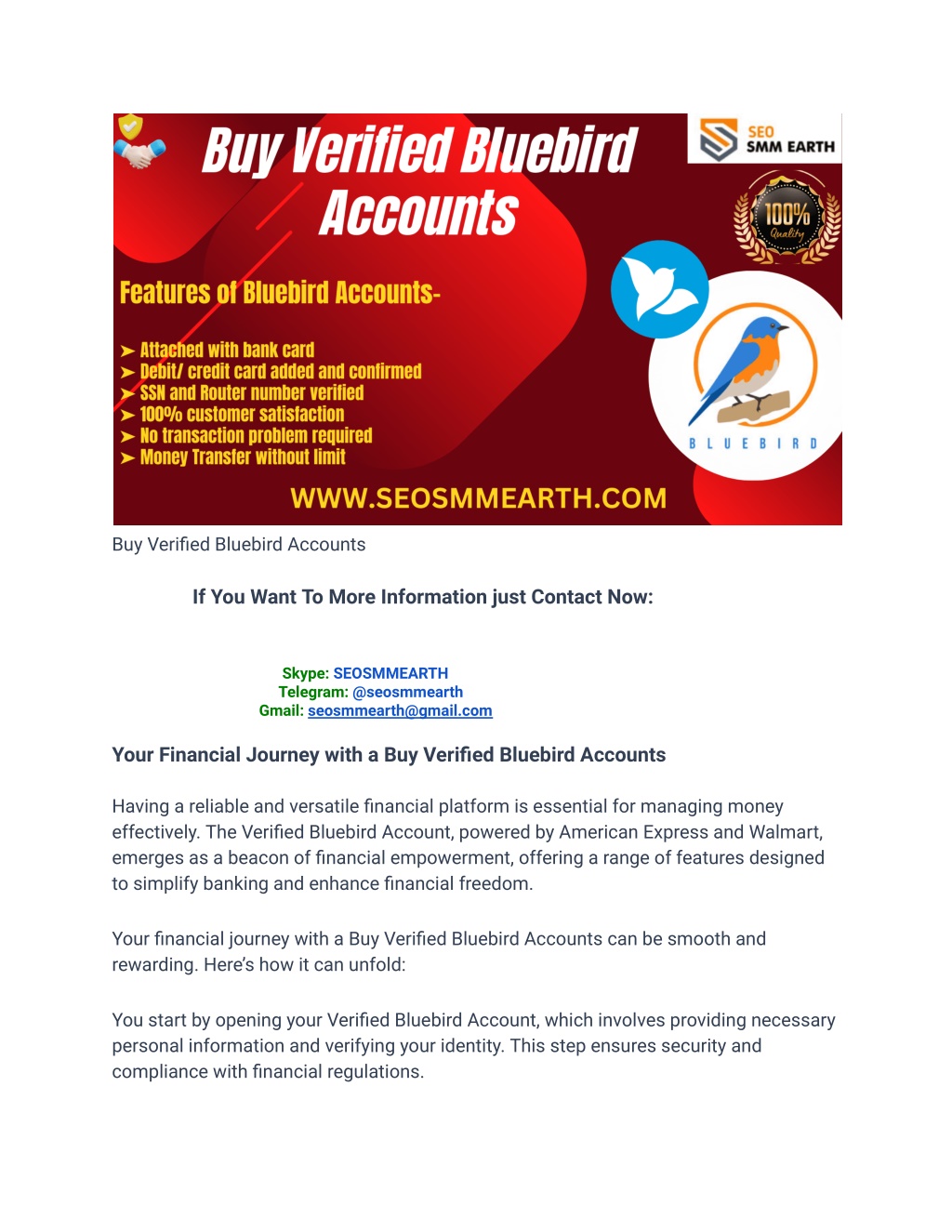 Buy Verified Bluebird Accounts

SEO SMM EARTH

100% Quality

Features of Bluebird Accounts-

➤ Attached with bank card
➤ Debit/ credit card added and confirmed
➤ SSN and Router number verified
➤ 100% customer satisfaction
➤ No transaction problem required
➤ Money Transfer without limit

BLUEBIRD

WWW.SEOSMMEARTH.COM

Buy Verified Bluebird Accounts

If You Want To More Information just Contact Now:

Skype: SEOSMMEARTH
Telegram: @seosmmearth
Gmail: seosmmearth@gmail.com

Your Financial Journey with a Buy Verified Bluebird Accounts

Having a reliable and versatile financial platform is essential for managing money effectively. The Verified Bluebird Account, powered by American Express and Walmart, emerges as a beacon of financial empowerment, offering a range of features designed to simplify banking and enhance financial freedom.

Your financial journey with a Buy Verified Bluebird Accounts can be smooth and rewarding. Here's how it can unfold:

You start by opening your Verified Bluebird Account, which involves providing necessary personal information and verifying your identity. This step ensures security and compliance with financial regulations.